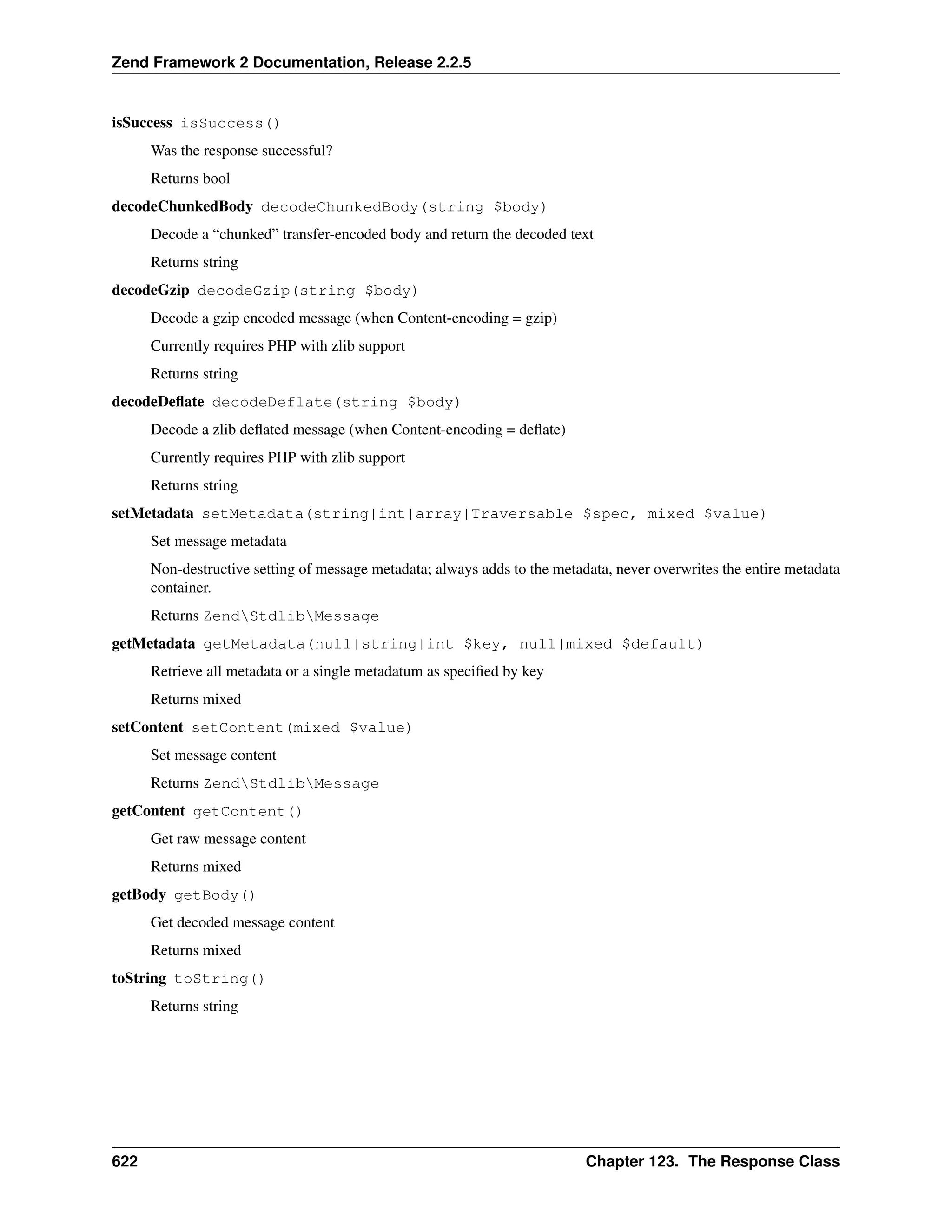 Zend Framework 2 Documentation, Release 2.2.5

isSuccess isSuccess()

Was the response successful?

Returns bool

decodeChunkedBody decodeChunkedBody(string $body)

Decode a “chunked” transfer-encoded body and return the decoded text

Returns string

decodeGzip decodeGzip(string $body)

Decode a gzip encoded message (when Content-encoding = gzip)

Currently requires PHP with zlib support

Returns string

decodeDeflate decodeDeflate(string $body)

Decode a zlib deflated message (when Content-encoding = deflate)

Currently requires PHP with zlib support

Returns string

setMetadata setMetadata(string|int|array|Traversable $spec, mixed $value)

Set message metadata

Non-destructive setting of message metadata; always adds to the metadata, never overwrites the entire metadata container.

Returns Zend\Stdlib\Message

getMetadata getMetadata(null|string|int $key, null|mixed $default)

Retrieve all metadata or a single metadatum as specified by key

Returns mixed

setContent setContent(mixed $value)

Set message content

Returns Zend\Stdlib\Message

getContent getContent()

Get raw message content

Returns mixed

getBody getBody()

Get decoded message content

Returns mixed

toString toString()

Returns string

622 Chapter 123. The Response Class